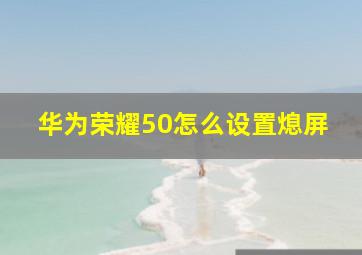 华为荣耀50怎么设置熄屏